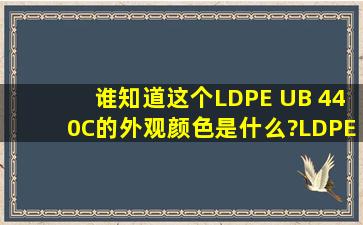 谁知道这个LDPE UB 440C的外观颜色是什么?LDPE